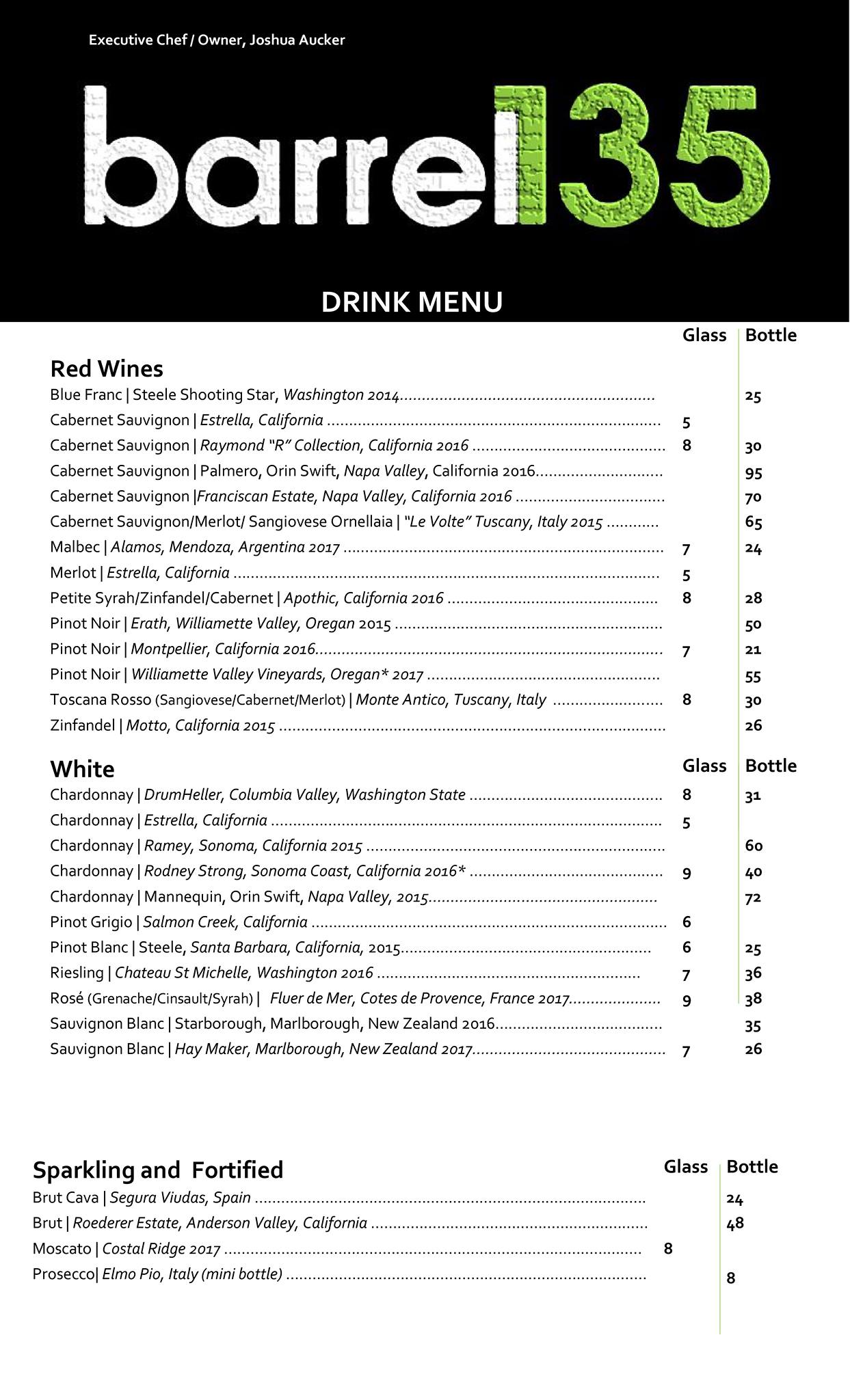 Executive Chef / Owner, Joshua Aucker

barrel135

DRINK MENU

| Red Wines | Glass | Bottle |
|---|---|---|
| Blue Franc \| Steele Shooting Star, Washington 2014 | | 25 |
| Cabernet Sauvignon \| Estrella, California | 5 | |
| Cabernet Sauvignon \| Raymond "R" Collection, California 2016 | 8 | 30 |
| Cabernet Sauvignon \| Palmero, Orin Swift, Napa Valley, California 2016 | | 95 |
| Cabernet Sauvignon \|Franciscan Estate, Napa Valley, California 2016 | | 70 |
| Cabernet Sauvignon/Merlot/ Sangiovese Ornellaia \| "Le Volte" Tuscany, Italy 2015 | | 65 |
| Malbec \| Alamos, Mendoza, Argentina 2017 | 7 | 24 |
| Merlot \| Estrella, California | 5 | |
| Petite Syrah/Zinfandel/Cabernet \| Apothic, California 2016 | 8 | 28 |
| Pinot Noir \| Erath, Williamette Valley, Oregan 2015 | | 50 |
| Pinot Noir \| Montpellier, California 2016 | 7 | 21 |
| Pinot Noir \| Williamette Valley Vineyards, Oregan* 2017 | | 55 |
| Toscana Rosso (Sangiovese/Cabernet/Merlot) \| Monte Antico, Tuscany, Italy | 8 | 30 |
| Zinfandel \| Motto, California 2015 | | 26 |

| White | Glass | Bottle |
|---|---|---|
| Chardonnay \| DrumHeller, Columbia Valley, Washington State | 8 | 31 |
| Chardonnay \| Estrella, California | 5 | |
| Chardonnay \| Ramey, Sonoma, California 2015 | | 60 |
| Chardonnay \| Rodney Strong, Sonoma Coast, California 2016* | 9 | 40 |
| Chardonnay \| Mannequin, Orin Swift, Napa Valley, 2015 | | 72 |
| Pinot Grigio \| Salmon Creek, California | 6 | |
| Pinot Blanc \| Steele, Santa Barbara, California, 2015 | 6 | 25 |
| Riesling \| Chateau St Michelle, Washington 2016 | 7 | 36 |
| Rosé (Grenache/Cinsault/Syrah) \| Fluer de Mer, Cotes de Provence, France 2017 | 9 | 38 |
| Sauvignon Blanc \| Starborough, Marlborough, New Zealand 2016 | | 35 |
| Sauvignon Blanc \| Hay Maker, Marlborough, New Zealand 2017 | 7 | 26 |

| Sparkling and Fortified | Glass | Bottle |
|---|---|---|
| Brut Cava \| Segura Viudas, Spain | | 24 |
| Brut \| Roederer Estate, Anderson Valley, California | | 48 |
| Moscato \| Costal Ridge 2017 | 8 | |
| Prosecco\| Elmo Pio, Italy (mini bottle) | | 8 |